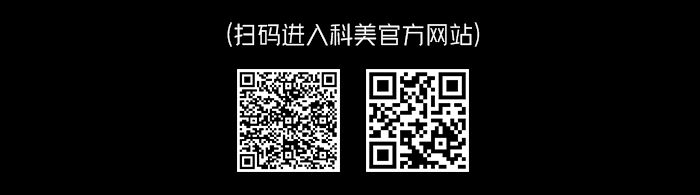 (扫码进入科美官方网站)